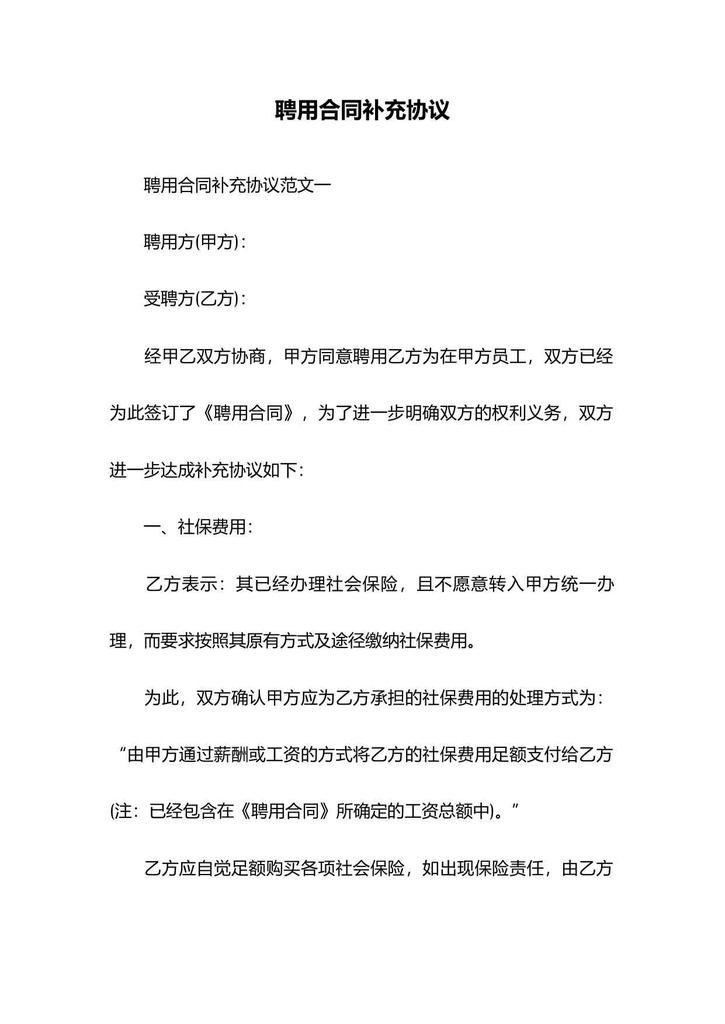 聘用合同补充协议

聘用合同补充协议范文一

聘用方(甲方):

受聘方(乙方):

经甲乙双方协商，甲方同意聘用乙方为在甲方员工，双方已经为此签订了《聘用合同》，为了进一步明确双方的权利义务，双方进一步达成补充协议如下:

一、社保费用:

乙方表示：其已经办理社会保险，且不愿意转入甲方统一办理，而要求按照其原有方式及途径缴纳社保费用。

为此，双方确认甲方应为乙方承担的社保费用的处理方式为：“由甲方通过薪酬或工资的方式将乙方的社保费用足额支付给乙方(注：已经包含在《聘用合同》所确定的工资总额中)。”

乙方应自觉足额购买各项社会保险，如出现保险责任，由乙方